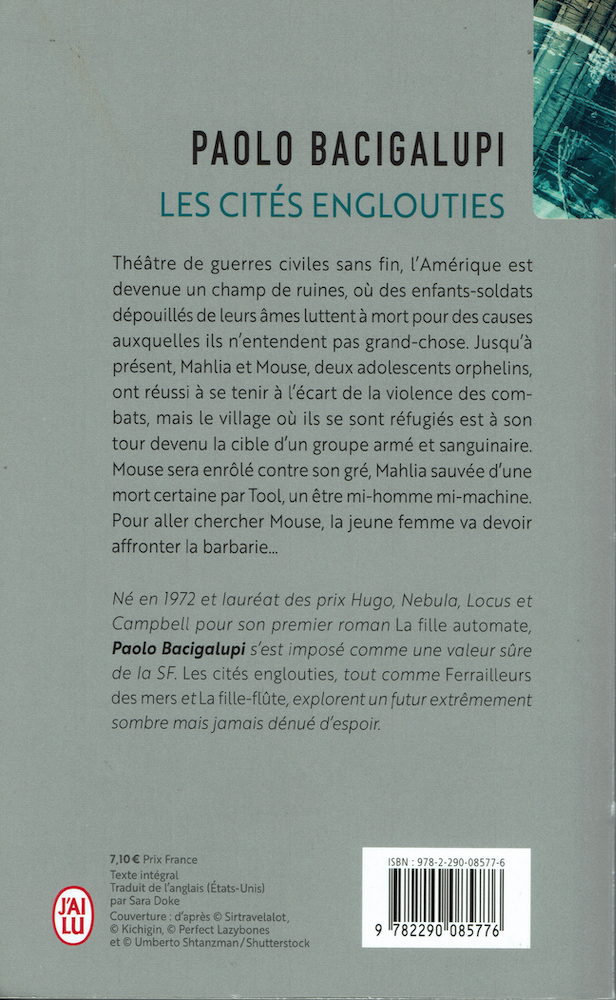 PAOLO BACIGALUPI
LES CITÉS ENGLOUTIES

Théâtre de guerres civiles sans fin, l'Amérique est devenue un champ de ruines, où des enfants-soldats dépouillés de leurs âmes luttent à mort pour des causes auxquelles ils n'entendent pas grand-chose. Jusqu'à présent, Mahlia et Mouse, deux adolescents orphelins, ont réussi à se tenir à l'écart de la violence des combats, mais le village où ils se sont réfugiés est à son tour devenu la cible d'un groupe armé et sanguinaire. Mouse sera enrôlé contre son gré, Mahlia sauvée d'une mort certaine par Tool, un être mi-homme mi-machine. Pour aller chercher Mouse, la jeune femme va devoir affronter la barbarie...

Né en 1972 et lauréat des prix Hugo, Nebula, Locus et Campbell pour son premier roman La fille automate, Paolo Bacigalupi s'est imposé comme une valeur sûre de la SF. Les cités englouties, tout comme Ferrailleurs des mers et La fille-flûte, explorent un futur extrêmement sombre mais jamais dénué d'espoir.

7,10 € Prix France
Texte intégral
Traduit de l'anglais (États-Unis) par Sara Doke
Couverture : d'après © Sirtravelalot, © Kichigin, © Perfect Lazybones et © Umberto Shtanzman / Shutterstock

J'AI LU

ISBN : 978-2-290-08577-6
9 782290 085776